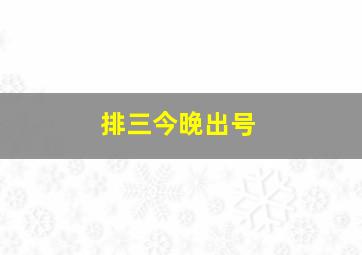 排三今晚出号